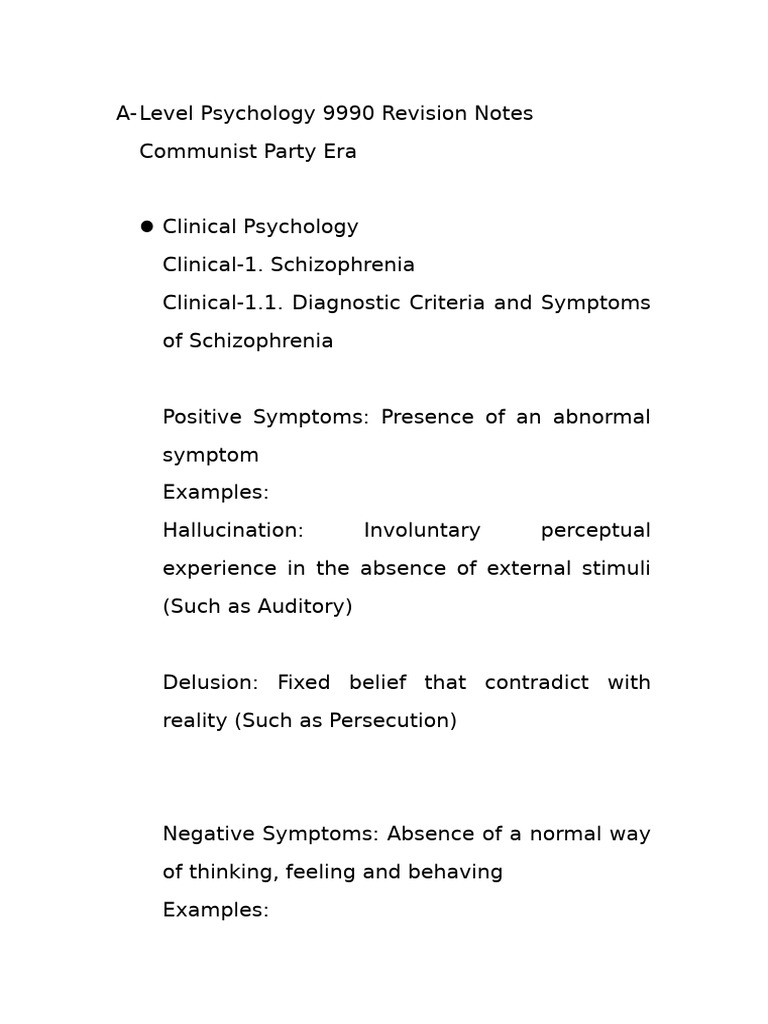 A-Level Psychology 9990 Revision Notes
Communist Party Era

● Clinical Psychology
Clinical-1. Schizophrenia
Clinical-1.1. Diagnostic Criteria and Symptoms of Schizophrenia

Positive Symptoms: Presence of an abnormal symptom
Examples:
Hallucination: Involuntary perceptual experience in the absence of external stimuli (Such as Auditory)

Delusion: Fixed belief that contradict with reality (Such as Persecution)

Negative Symptoms: Absence of a normal way of thinking, feeling and behaving
Examples: